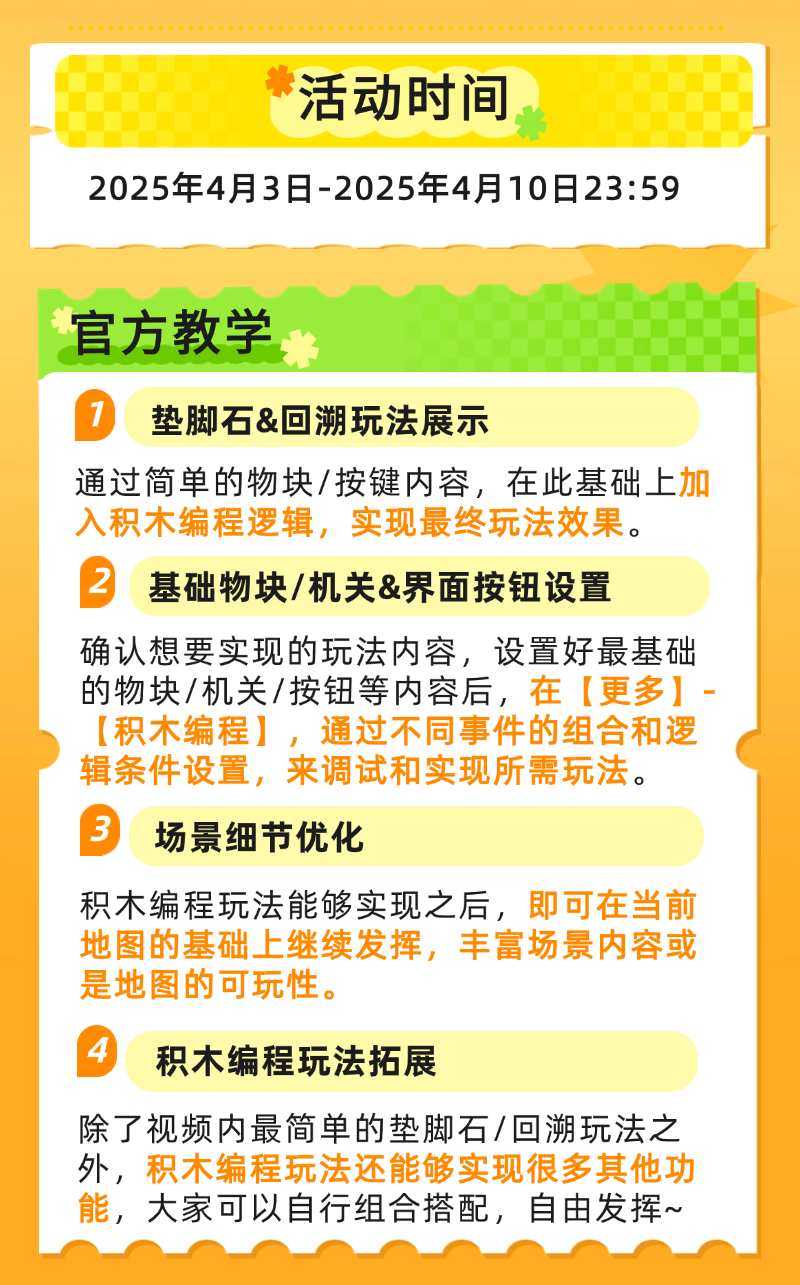 活动时间

2025年4月3日-2025年4月10日23:59

官方教学

1 垫脚石&回溯玩法展示

通过简单的物块/按键内容，在此基础上加入积木编程逻辑，实现最终玩法效果。

2 基础物块/机关&界面按钮设置

确认想要实现的玩法内容，设置好最基础的物块/机关/按钮等内容后，在【更多】-【积木编程】，通过不同事件的组合和逻辑条件设置，来调试和实现所需玩法。

3 场景细节优化

积木编程玩法能够实现之后，即可在当前地图的基础上继续发挥，丰富场景内容或是地图的可玩性。

4 积木编程玩法拓展

除了视频内最简单的垫脚石/回溯玩法之外，积木编程玩法还能够实现很多其他功能，大家可以自行组合搭配，自由发挥~